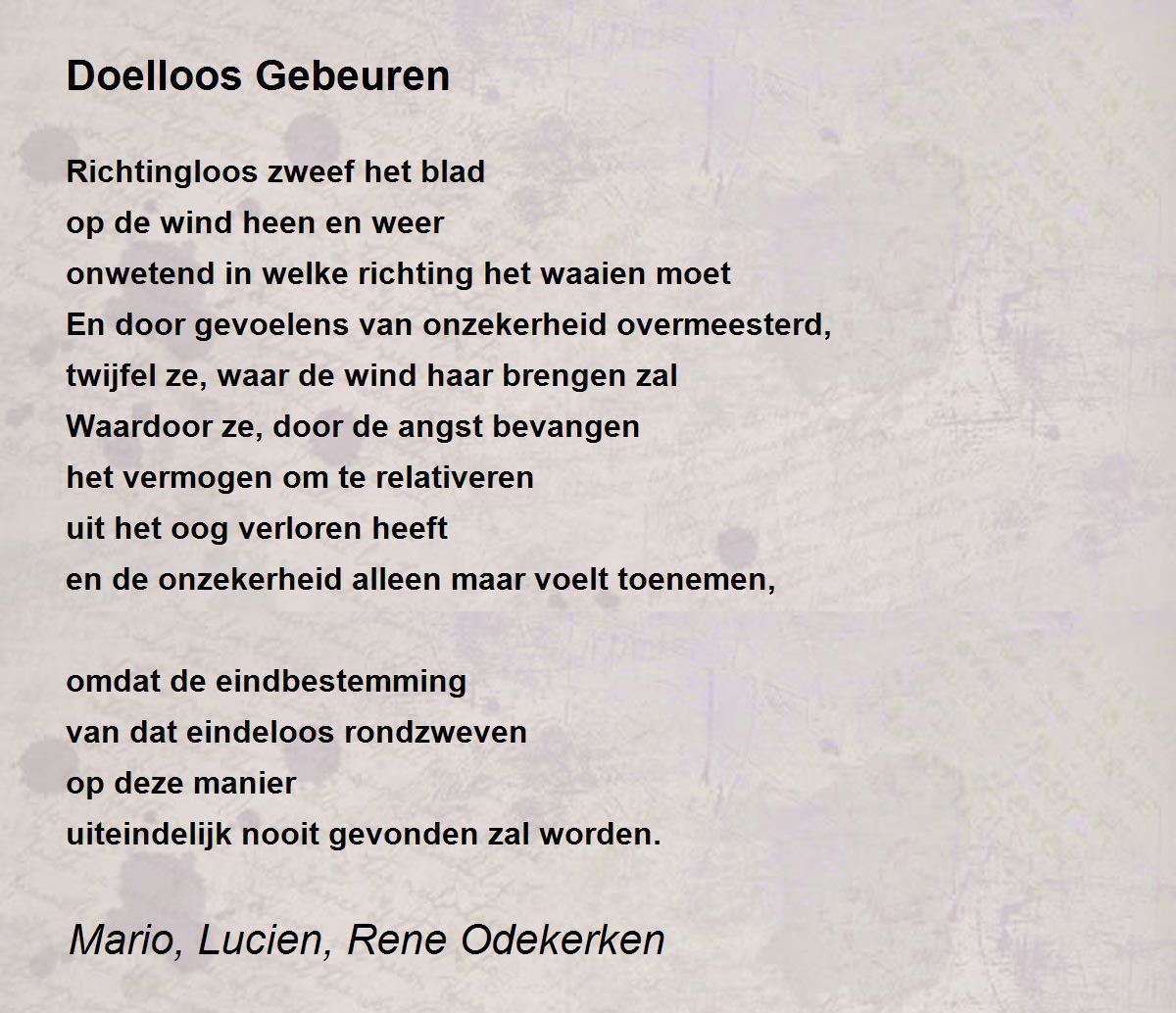 Doelloos Gebeuren

Richtingloos zweef het blad
op de wind heen en weer
onwetend in welke richting het waaien moet
En door gevoelens van onzekerheid overmeesterd,
twijfel ze, waar de wind haar brengen zal
Waardoor ze, door de angst bevangen
het vermogen om te relativeren
uit het oog verloren heeft
en de onzekerheid alleen maar voelt toenemen,

omdat de eindbestemming
van dat eindeloos rondzweven
op deze manier
uiteindelijk nooit gevonden zal worden.

Mario, Lucien, Rene Odekerken